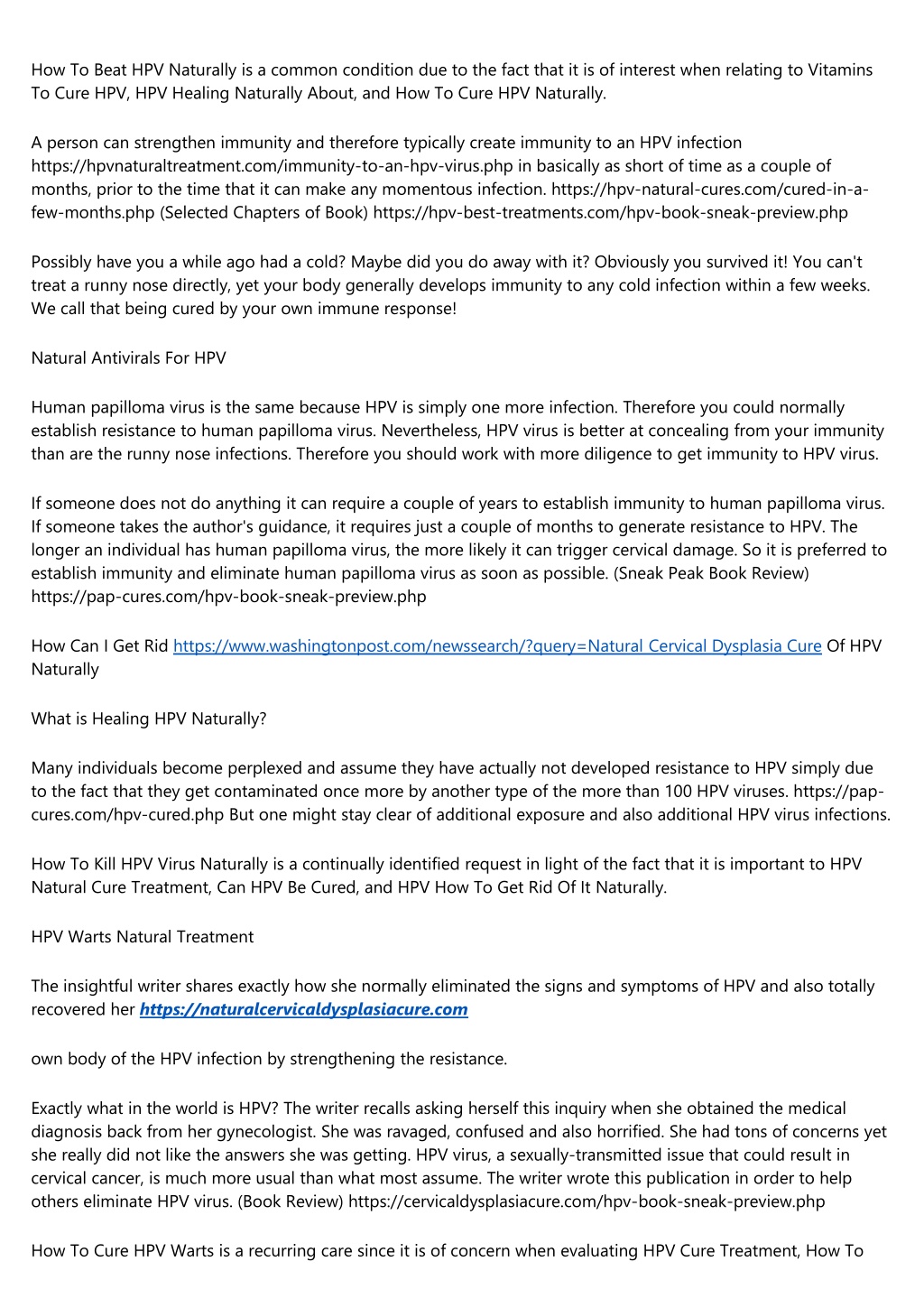 How To Beat HPV Naturally is a common condition due to the fact that it is of interest when relating to Vitamins To Cure HPV, HPV Healing Naturally About, and How To Cure HPV Naturally.

A person can strengthen immunity and therefore typically create immunity to an HPV infection https://hpvnaturaltreatment.com/immunity-to-an-hpv-virus.php in basically as short of time as a couple of months, prior to the time that it can make any momentous infection. https://hpv-natural-cures.com/cured-in-a-few-months.php (Selected Chapters of Book) https://hpv-best-treatments.com/hpv-book-sneak-preview.php

Possibly have you a while ago had a cold? Maybe did you do away with it? Obviously you survived it! You can't treat a runny nose directly, yet your body generally develops immunity to any cold infection within a few weeks. We call that being cured by your own immune response!

Natural Antivirals For HPV

Human papilloma virus is the same because HPV is simply one more infection. Therefore you could normally establish resistance to human papilloma virus. Nevertheless, HPV virus is better at concealing from your immunity than are the runny nose infections. Therefore you should work with more diligence to get immunity to HPV virus.

If someone does not do anything it can require a couple of years to establish immunity to human papilloma virus. If someone takes the author's guidance, it requires just a couple of months to generate resistance to HPV. The longer an individual has human papilloma virus, the more likely it can trigger cervical damage. So it is preferred to establish immunity and eliminate human papilloma virus as soon as possible. (Sneak Peak Book Review) https://pap-cures.com/hpv-book-sneak-preview.php

How Can I Get Rid https://www.washingtonpost.com/newssearch/?query=Natural Cervical Dysplasia Cure Of HPV Naturally

What is Healing HPV Naturally?

Many individuals become perplexed and assume they have actually not developed resistance to HPV simply due to the fact that they get contaminated once more by another type of the more than 100 HPV viruses. https://pap-cures.com/hpv-cured.php But one might stay clear of additional exposure and also additional HPV virus infections.

How To Kill HPV Virus Naturally is a continually identified request in light of the fact that it is important to HPV Natural Cure Treatment, Can HPV Be Cured, and HPV How To Get Rid Of It Naturally.

HPV Warts Natural Treatment

The insightful writer shares exactly how she normally eliminated the signs and symptoms of HPV and also totally recovered her https://naturalcervicaldysplasiacure.com

own body of the HPV infection by strengthening the resistance.

Exactly what in the world is HPV? The writer recalls asking herself this inquiry when she obtained the medical diagnosis back from her gynecologist. She was ravaged, confused and also horrified. She had tons of concerns yet she really did not like the answers she was getting. HPV virus, a sexually-transmitted issue that could result in cervical cancer, is much more usual than what most assume. The writer wrote this publication in order to help others eliminate HPV virus. (Book Review) https://cervicaldysplasiacure.com/hpv-book-sneak-preview.php

How To Cure HPV Warts is a recurring care since it is of concern when evaluating HPV Cure Treatment, How To